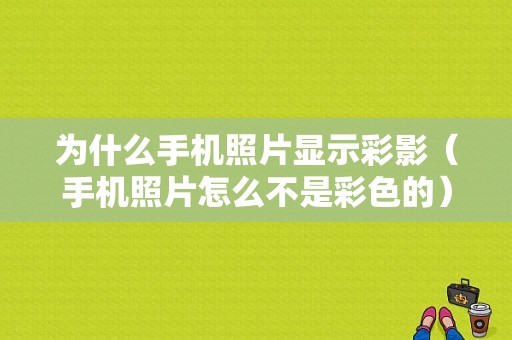 为什么手机照片显示彩影（手机照片怎么不是彩色的）